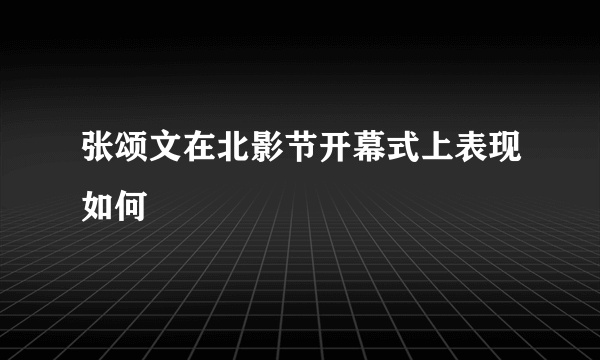 张颂文在北影节开幕式上表现如何